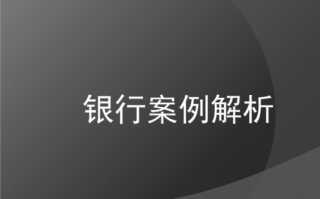 银行案例解析